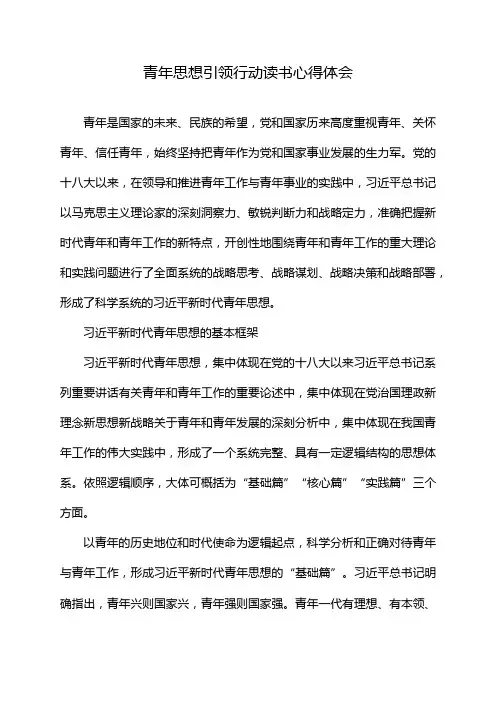 青年思想引领行动读书心得体会

青年是国家的未来、民族的希望，党和国家历来高度重视青年、关怀青年、信任青年，始终坚持把青年作为党和国家事业发展的生力军。党的十八大以来，在领导和推进青年工作与青年事业的实践中，习近平总书记以马克思主义理论家的深刻洞察力、敏锐判断力和战略定力，准确把握新时代青年和青年工作的新特点，开创性地围绕青年和青年工作的重大理论和实践问题进行了全面系统的战略思考、战略谋划、战略决策和战略部署，形成了科学系统的习近平新时代青年思想。

习近平新时代青年思想的基本框架

习近平新时代青年思想，集中体现在党的十八大以来习近平总书记系列重要讲话有关青年和青年工作的重要论述中，集中体现在党治国理政新理念新思想新战略关于青年和青年发展的深刻分析中，集中体现在我国青年工作的伟大实践中，形成了一个系统完整、具有一定逻辑结构的思想体系。依照逻辑顺序，大体可概括为“基础篇”“核心篇”“实践篇”三个方面。

以青年的历史地位和时代使命为逻辑起点，科学分析和正确对待青年与青年工作，形成习近平新时代青年思想的“基础篇”。习近平总书记明确指出，青年兴则国家兴，青年强则国家强。青年一代有理想、有本领、